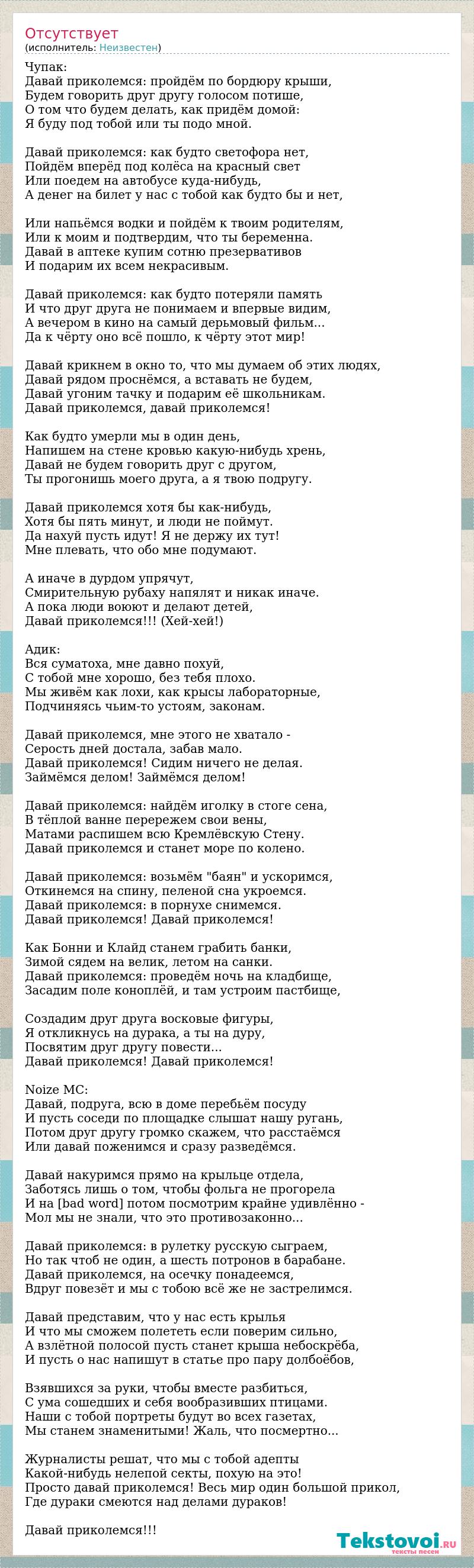 Отсутствует
(исполнитель: Неизвестен)

Чупак:
Давай приколемся: пройдём по бордюру крыши,
Будем говорить друг другу голосом потише,
О том что будем делать, как придём домой:
Я буду под тобой или ты подо мной.

Давай приколемся: как будто светофора нет,
Пойдём вперёд под колёса на красный свет
Или поедем на автобусе куда-нибудь,
А денег на билет у нас с тобой как будто бы и нет,

Или напьёмся водки и пойдём к твоим родителям,
Или к моим и подтвердим, что ты беременна.
Давай в аптеке купим сотню презервативов
И подарим их всем некрасивым.

Давай приколемся: как будто потеряли память
И что друг друга не понимаем и впервые видим,
А вечером в кино на самый дерьмовый фильм...
Да к чёрту оно всё пошло, к чёрту этот мир!

Давай крикнем в окно то, что мы думаем об этих людях,
Давай рядом проснёмся, а вставать не будем,
Давай угоним тачку и подарим её школьникам.
Давай приколемся, давай приколемся!

Как будто умерли мы в один день,
Напишем на стене кровью какую-нибудь хрень,
Давай не будем говорить друг с другом,
Ты прогонишь моего друга, а я твою подругу.

Давай приколемся хотя бы как-нибудь,
Хотя бы пять минут, и люди не поймут.
Да нахуй пусть идут! Я не держу их тут!
Мне плевать, что обо мне подумают.

А иначе в дурдом упрячут,
Смирительную рубаху напялят и никак иначе.
А пока люди воюют и делают детей,
Давай приколемся!!! (Хей-хей!)

Адик:
Вся суматоха, мне давно похуй,
С тобой мне хорошо, без тебя плохо.
Мы живём как лохи, как крысы лабораторные,
Подчиняясь чьим-то устоям, законам.

Давай приколемся, мне этого не хватало -
Серость дней достала, забав мало.
Давай приколемся! Сидим ничего не делая.
Займёмся делом! Займёмся делом!

Давай приколемся: найдём иголку в стоге сена,
В тёплой ванне перережем свои вены,
Матами распишем всю Кремлёвскую Стену.
Давай приколемся и станет море по колено.

Давай приколемся: возьмём "баян" и ускоримся,
Откинемся на спину, пеленой сна укроемся.
Давай приколемся: в порнухе снимемся.
Давай приколемся! Давай приколемся!

Как Бонни и Клайд станем грабить банки,
Зимой сядем на велик, летом на санки.
Давай приколемся: проведём ночь на кладбище,
Засадим поле коноплёй, и там устроим пастбище,

Создадим друг друга восковые фигуры,
Я откликнусь на дурака, а ты на дуру,
Посвятим друг другу повести...
Давай приколемся! Давай приколемся!

Noize MC:
Давай, подруга, всю в доме перебьём посуду
И пусть соседи по площадке слышат нашу ругань,
Потом друг другу громко скажем, что расстаёмся
Или давай поженимся и сразу разведёмся.

Давай накуримся прямо на крыльце отдела,
Заботясь лишь о том, чтобы фольга не прогорела
И на [bad word] потом посмотрим крайне удивлённо -
Мол мы не знали, что это противозаконно...

Давай приколемся: в рулетку русскую сыграем,
Но так чтоб не один, а шесть потронов в барабане.
Давай приколемся, на осечку понадеемся,
Вдруг повезёт и мы с тобою всё же не застрелимся.

Давай представим, что у нас есть крылья
И что мы сможем полететь если поверим сильно,
А взлётной полосой пусть станет крыша небоскрёба,
И пусть о нас напишут в статье про пару долбоёбов,

Взявшихся за руки, чтобы вместе разбиться,
С ума сошедших и себя вообразивших птицами.
Наши с тобой портреты будут во всех газетах,
Мы станем знаменитыми! Жаль, что посмертно...

Журналисты решат, что мы с тобой адепты
Какой-нибудь нелепой секты, похую на это!
Просто давай приколемся! Весь мир один большой прикол,
Где дураки смеются над делами дураков!

Давай приколемся!!!

Tekstovoi.ru
тексты песен